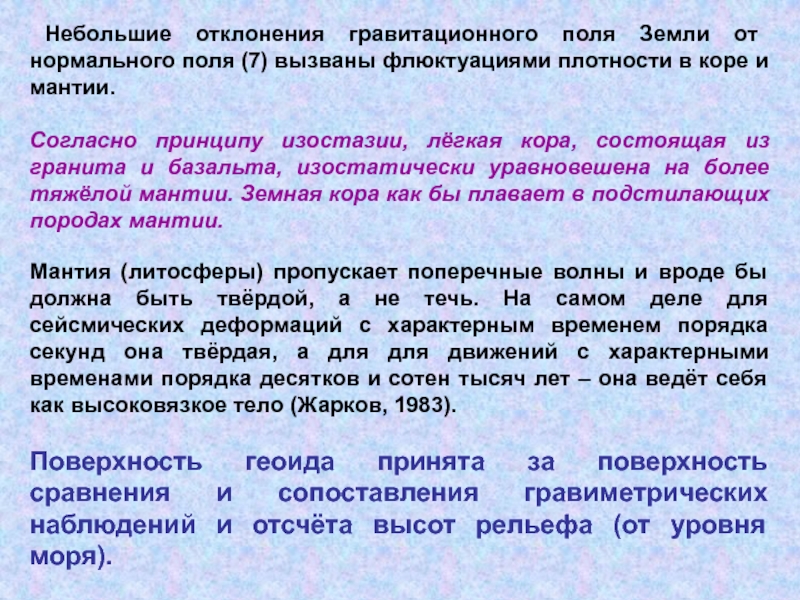 Небольшие отклонения гравитационного поля Земли от нормального поля (7) вызваны флюктуациями плотности в коре и мантии.

Согласно принципу изостазии, лёгкая кора, состоящая из гранита и базальта, изостатически уравновешена на более тяжёлой мантии. Земная кора как бы плавает в подстилающих породах мантии.

Мантия (литосферы) пропускает поперечные волны и вроде бы должна быть твёрдой, а не течь. На самом деле для сейсмических деформаций с характерным временем порядка секунд она твёрдая, а для для движений с характерными временами порядка десятков и сотен тысяч лет – она ведёт себя как высоковязкое тело (Жарков, 1983).

Поверхность геоида принята за поверхность сравнения и сопоставления гравиметрических наблюдений и отсчёта высот рельефа (от уровня моря).